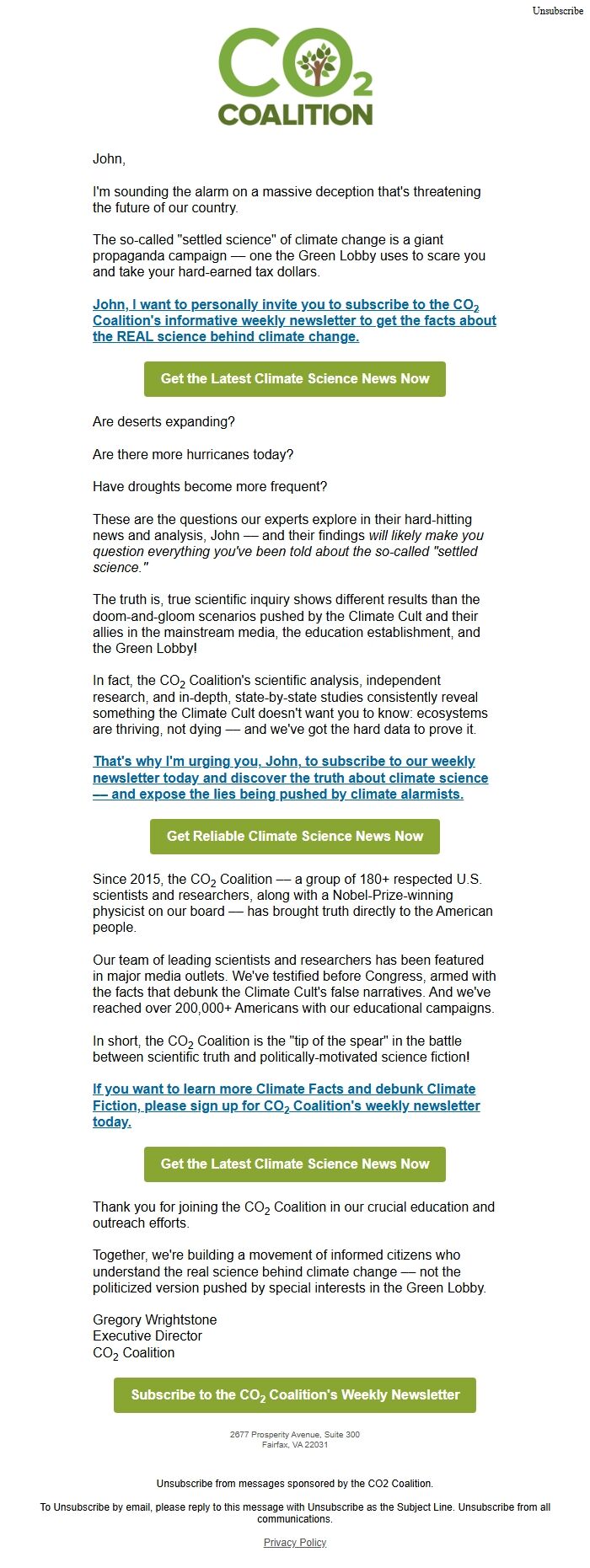 Unsubscribe

$CO_2$
COALITION

John,

I'm sounding the alarm on a massive deception that's threatening the future of our country.

The so-called "settled science" of climate change is a giant propaganda campaign — one the Green Lobby uses to scare you and take your hard-earned tax dollars.

John, I want to personally invite you to subscribe to the $CO_2$ Coalition's informative weekly newsletter to get the facts about the REAL science behind climate change.

Get the Latest Climate Science News Now

Are deserts expanding?

Are there more hurricanes today?

Have droughts become more frequent?

These are the questions our experts explore in their hard-hitting news and analysis, John — and their findings will likely make you question everything you've been told about the so-called "settled science."

The truth is, true scientific inquiry shows different results than the doom-and-gloom scenarios pushed by the Climate Cult and their allies in the mainstream media, the education establishment, and the Green Lobby!

In fact, the $CO_2$ Coalition's scientific analysis, independent research, and in-depth, state-by-state studies consistently reveal something the Climate Cult doesn't want you to know: ecosystems are thriving, not dying — and we've got the hard data to prove it.

That's why I'm urging you, John, to subscribe to our weekly newsletter today and discover the truth about climate science — and expose the lies being pushed by climate alarmists.

Get Reliable Climate Science News Now

Since 2015, the $CO_2$ Coalition — a group of 180+ respected U.S. scientists and researchers, along with a Nobel-Prize-winning physicist on our board — has brought truth directly to the American people.

Our team of leading scientists and researchers has been featured in major media outlets. We've testified before Congress, armed with the facts that debunk the Climate Cult's false narratives. And we've reached over 200,000+ Americans with our educational campaigns.

In short, the $CO_2$ Coalition is the "tip of the spear" in the battle between scientific truth and politically-motivated science fiction!

If you want to learn more Climate Facts and debunk Climate Fiction, please sign up for $CO_2$ Coalition's weekly newsletter today.

Get the Latest Climate Science News Now

Thank you for joining the $CO_2$ Coalition in our crucial education and outreach efforts.

Together, we're building a movement of informed citizens who understand the real science behind climate change — not the politicized version pushed by special interests in the Green Lobby.

Gregory Wrightstone
Executive Director
$CO_2$ Coalition

Subscribe to the $CO_2$ Coalition's Weekly Newsletter

2677 Prosperity Avenue, Suite 300
Fairfax, VA 22031

Unsubscribe from messages sponsored by the CO2 Coalition.

To Unsubscribe by email, please reply to this message with Unsubscribe as the Subject Line. Unsubscribe from all communications.

Privacy Policy